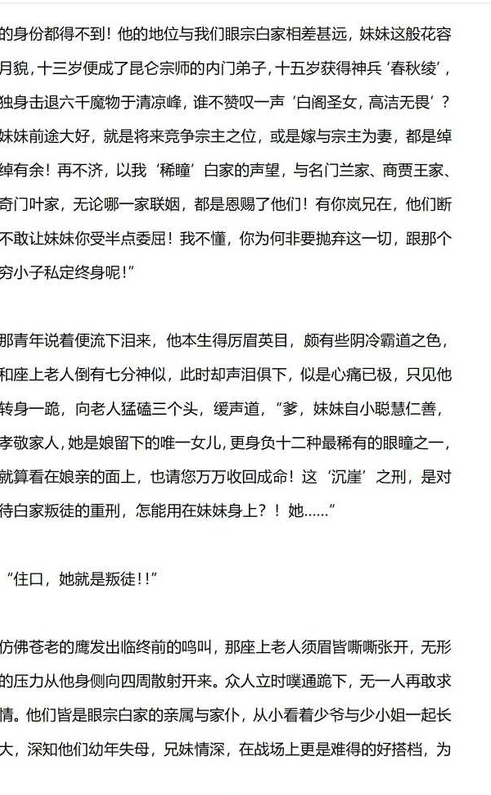 的身份都得不到！他的地位与我们眼宗白家相差甚远，妹妹这般花容月貌，十三岁便成了昆仑宗师的内门弟子，十五岁获得神兵‘春秋绫’，独身击退六千魔物于清凉峰，谁不赞叹一声‘白阁圣女，高洁无畏’？妹妹前途大好，就是将来竞争宗主之位，或是嫁与宗主为妻，都是绰绰有余！再不济，以我‘稀瞳’白家的声望，与名门兰家、商贾王家、奇门叶家，无论哪一家联姻，都是恩赐了他们！有你岚兄在，他们断不敢让妹妹你受半点委屈！我不懂，你为何非要抛弃这一切，跟那个穷小子私定终身呢!”

那青年说着便流下泪来，他本生得厉眉英目，颇有些阴冷霸道之色，和座上老人倒有七分神似，此时却声泪俱下，似是心痛已极，只见他转身一跪，向老人猛磕三个头，缓声道，“爹，妹妹自小聪慧仁善，孝敬家人，她是娘留下的唯一女儿，更身负十二种最稀有的眼瞳之一，就算看在娘亲的面上，也请您万万收回成命！这‘沉崖’之刑，是对待白家叛徒的重刑，怎能用在妹妹身上？！她......”

“住口，她就是叛徒!!”

仿佛苍老的鹰发出临终前的鸣叫，那座上老人须眉皆嘶嘶张开，无形的压力从他身侧向四周散射开来。众人立时噗通跪下，无一人再敢求情。他们皆是眼宗白家的亲属与家仆，从小看着少爷与少小姐一起长大，深知他们幼年失母，兄妹情深，在战场上更是难得的好搭档，为